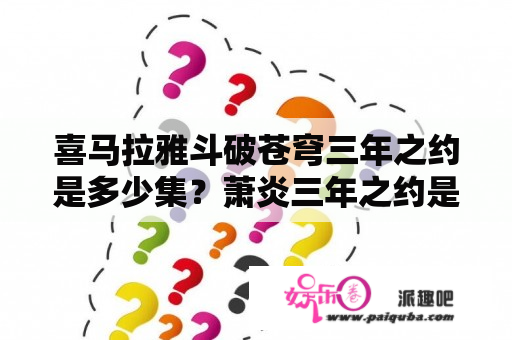 喜马拉雅斗破苍穹三年之约是多少集？萧炎三年之约是

娱乐圈

派趣吧

www.paiquba.com